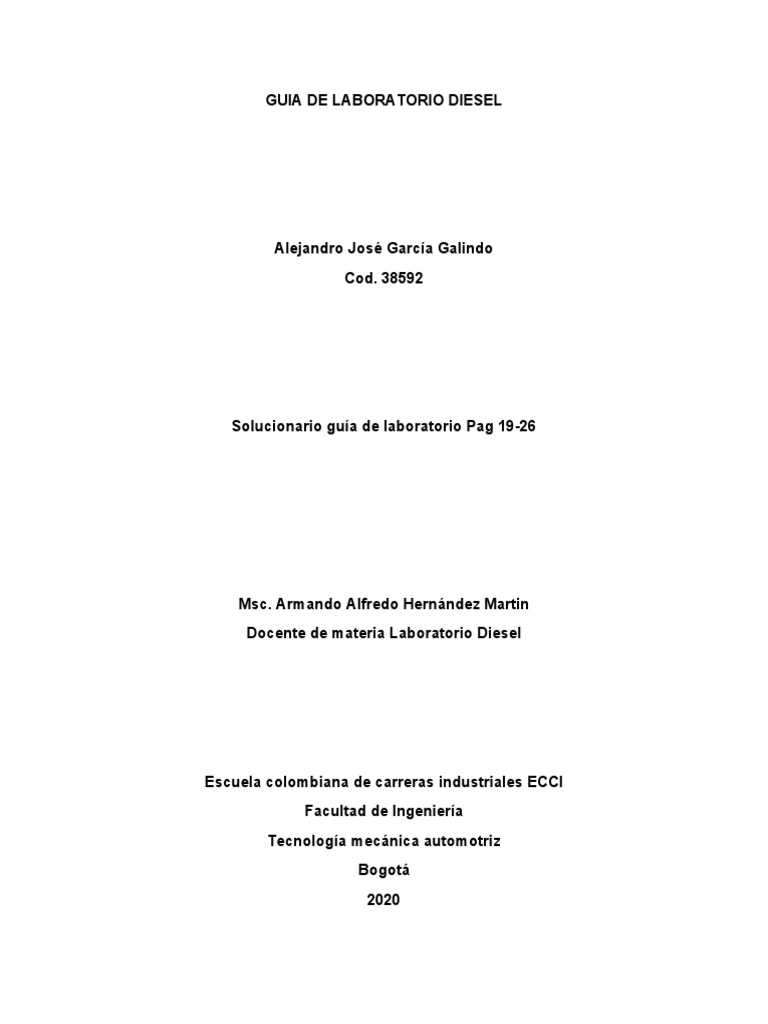 GUIA DE LABORATORIO DIESEL

Alejandro José García Galindo
Cod. 38592

Solucionario guía de laboratorio Pag 19-26

Msc. Armando Alfredo Hernández Martin
Docente de materia Laboratorio Diesel

Escuela colombiana de carreras industriales ECCI
Facultad de Ingeniería
Tecnología mecánica automotriz
Bogotá
2020